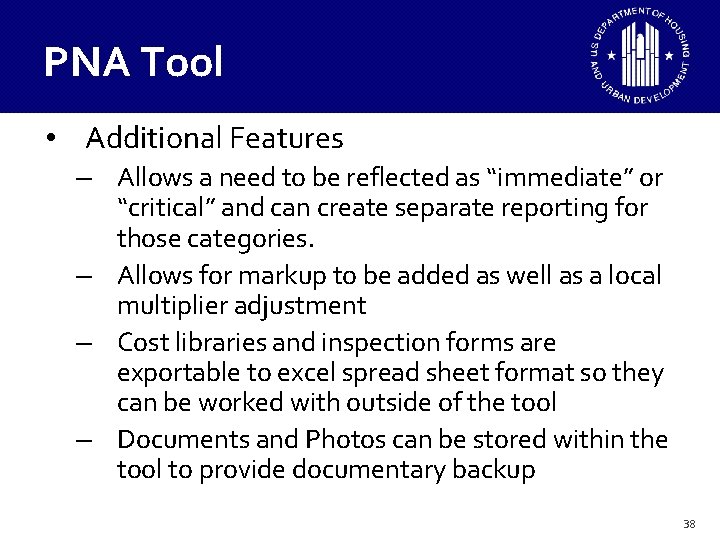 PNA Tool

U.S. DEPARTMENT OF HOUSING AND URBAN DEVELOPMENT

• Additional Features
– Allows a need to be reflected as “immediate” or “critical” and can create separate reporting for those categories.
– Allows for markup to be added as well as a local multiplier adjustment
– Cost libraries and inspection forms are exportable to excel spread sheet format so they can be worked with outside of the tool
– Documents and Photos can be stored within the tool to provide documentary backup

38